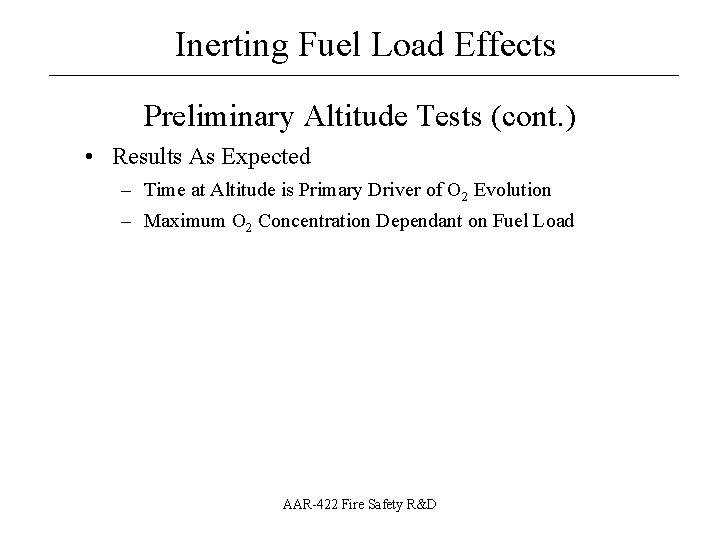 Inerting Fuel Load Effects

Preliminary Altitude Tests (cont.)

• Results As Expected

– Time at Altitude is Primary Driver of $O_2$ Evolution

– Maximum $O_2$ Concentration Dependant on Fuel Load

AAR-422 Fire Safety R&D